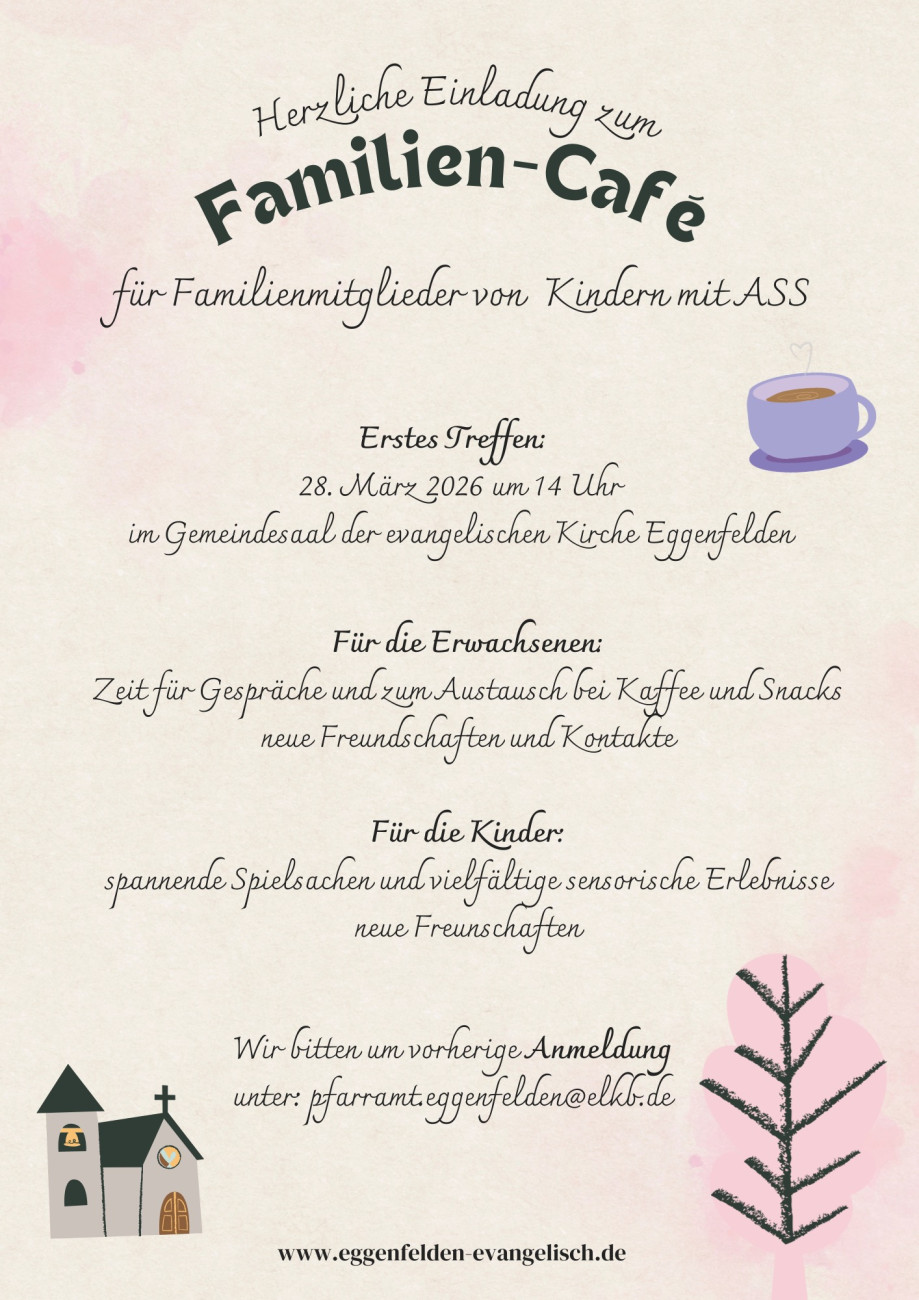 Herzliche Einladung zum

Familien-Café

für Familienmitglieder von Kindern mit ASS

Erstes Treffen:
28. März 2026 um 14 Uhr
im Gemeindesaal der evangelischen Kirche Eggenfelden

Für die Erwachsenen:
Zeit für Gespräche und zum Austausch bei Kaffee und Snacks
neue Freundschaften und Kontakte

Für die Kinder:
spannende Spielsachen und vielfältige sensorische Erlebnisse
neue Freunschaften

Wir bitten um vorherige Anmeldung
unter: pfarramt.eggenfelden@elkb.de

www.eggenfelden-evangelisch.de